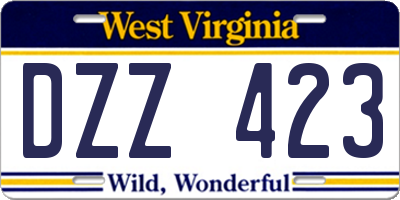 West Virginia

DZZ 423

Wild, Wonderful